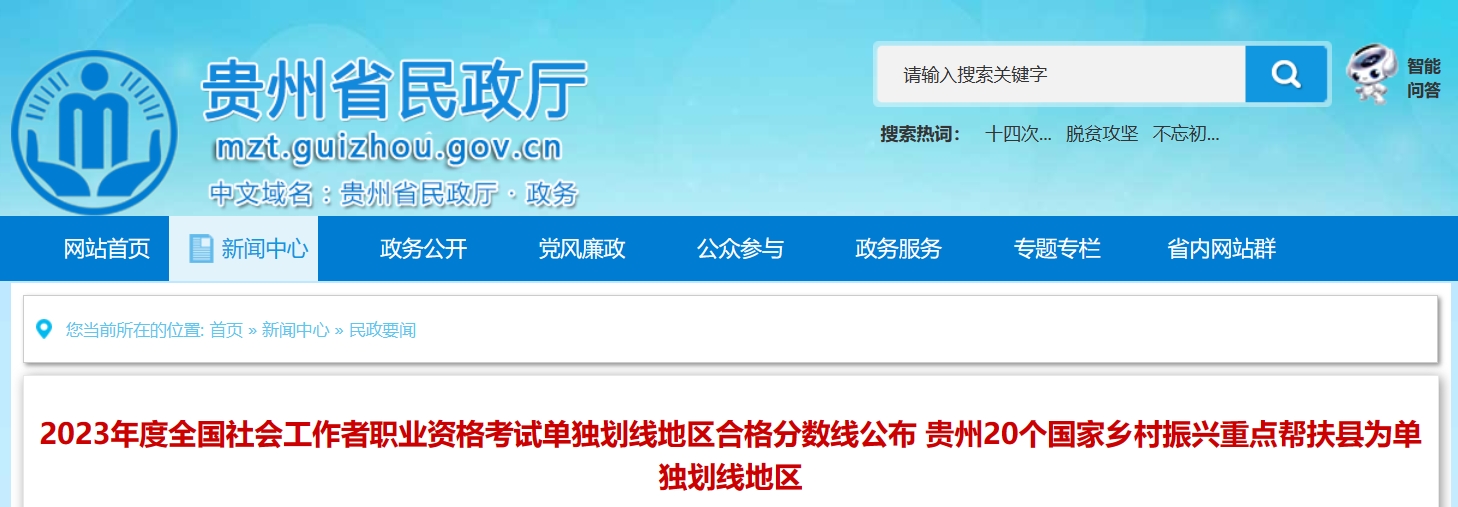 贵州省民政厅
mzt.guizhou.gov.cn
中文域名：贵州省民政厅 · 政务

请输入搜索关键字

智能问答

搜索热词： 十四次... 脱贫攻坚 不忘初...

网站首页 新闻中心 政务公开 党风廉政 公众参与 政务服务 专题专栏 省内网站群

您当前所在的位置: 首页 » 新闻中心 » 民政要闻

2023年度全国社会工作者职业资格考试单独划线地区合格分数线公布 贵州20个国家乡村振兴重点帮扶县为单独划线地区